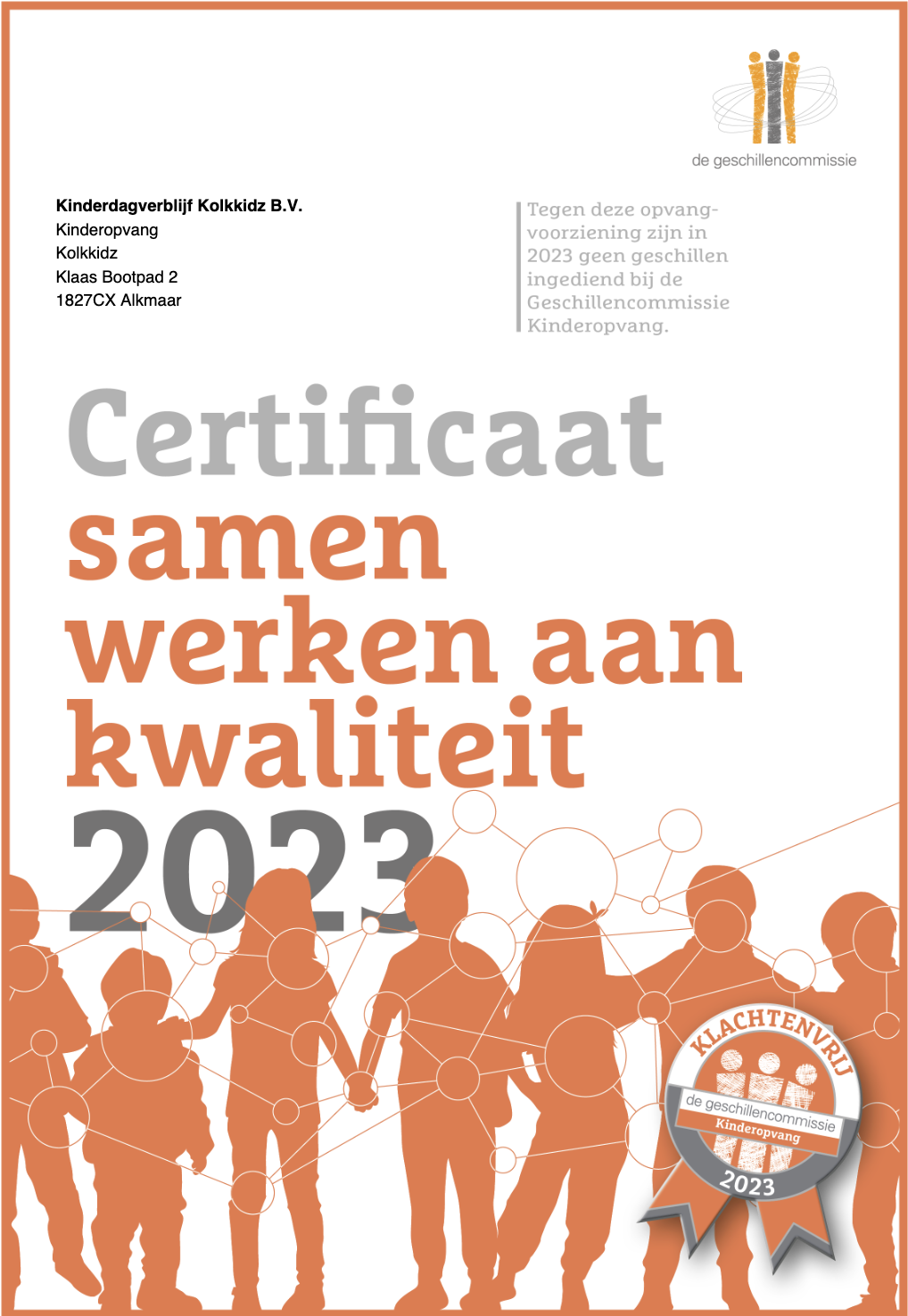 de geschillencommissie

Kinderdagverblijf Kolkkidz B.V.
Kinderopvang
Kolkkidz
Klaas Bootpad 2
1827CX Alkmaar

Tegen deze opvangvoorziening zijn in 2023 geen geschillen ingediend bij de Geschillencommissie Kinderopvang.

Certificaat
samen
werken aan
kwaliteit
2023

KLACHTENVRIJ
de geschillencommissie
Kinderopvang
2023